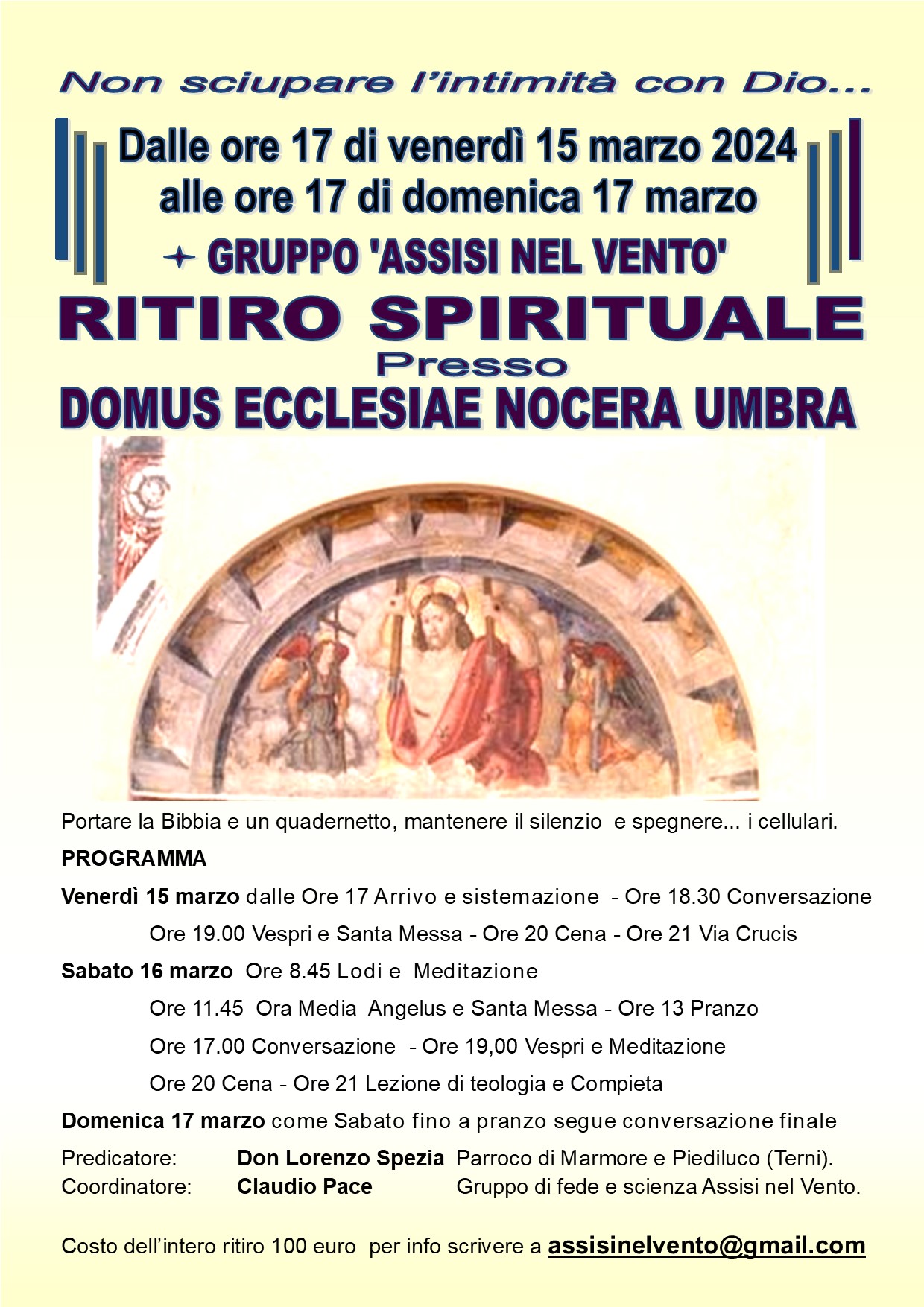 Non sciupare l'intimità con Dio...

Dalle ore 17 di venerdì 15 marzo 2024
alle ore 17 di domenica 17 marzo

+ GRUPPO 'ASSISI NEL VENTO'

RITIRO SPIRITUALE
Presso
DOMUS ECCLESIAE NOCERA UMBRA

Portare la Bibbia e un quadernetto, mantenere il silenzio e spegnere... i cellulari.

PROGRAMMA

Venerdì 15 marzo dalle Ore 17 Arrivo e sistemazione - Ore 18.30 Conversazione

Ore 19.00 Vespri e Santa Messa - Ore 20 Cena - Ore 21 Via Crucis

Sabato 16 marzo Ore 8.45 Lodi e Meditazione

Ore 11.45 Ora Media Angelus e Santa Messa - Ore 13 Pranzo

Ore 17.00 Conversazione - Ore 19,00 Vespri e Meditazione

Ore 20 Cena - Ore 21 Lezione di teologia e Compieta

Domenica 17 marzo come Sabato fino a pranzo segue conversazione finale

Predicatore: Don Lorenzo Spezia Parroco di Marmore e Piediluco (Terni).
Coordinatore: Claudio Pace Gruppo di fede e scienza Assisi nel Vento.

Costo dell'intero ritiro 100 euro per info scrivere a assisinelvento@gmail.com